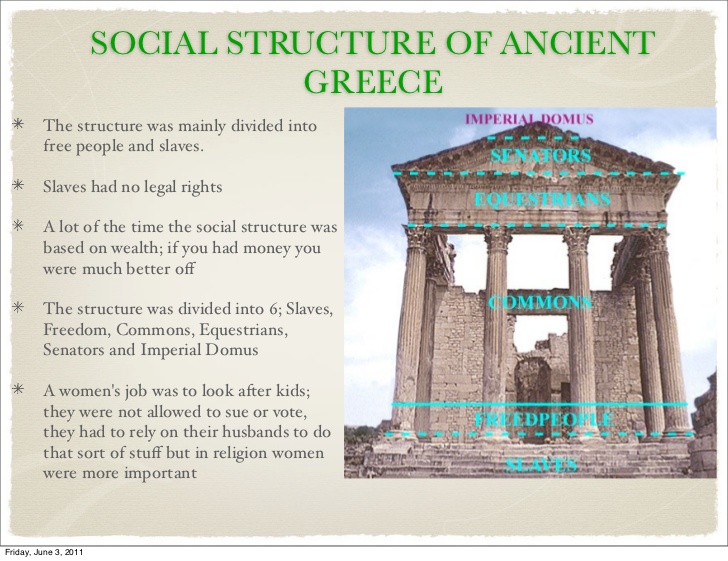 SOCIAL STRUCTURE OF ANCIENT GREECE

* The structure was mainly divided into free people and slaves.

* Slaves had no legal rights

* A lot of the time the social structure was based on wealth; if you had money you were much better off

* The structure was divided into 6; Slaves, Freedom, Commons, Equestrians, Senators and Imperial Domus

* A women's job was to look after kids; they were not allowed to sue or vote, they had to rely on their husbands to do that sort of stuff but in religion women were more important

IMPERIAL DOMUS
SENATORS
EQUESTRIANS
COMMONS
FREEDPEOPLE
SLAVES

Friday, June 3, 2011